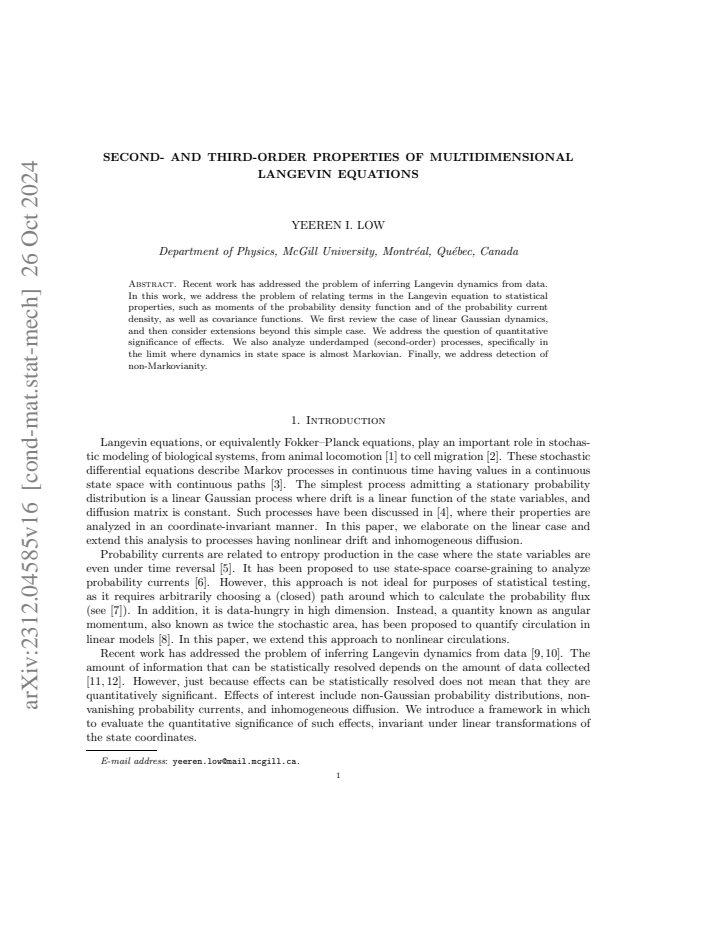 SECOND- AND THIRD-ORDER PROPERTIES OF MULTIDIMENSIONAL LANGEVIN EQUATIONS

YEEREN I. LOW

Department of Physics, McGill University, Montréal, Québec, Canada

Abstract. Recent work has addressed the problem of inferring Langevin dynamics from data. In this work, we address the problem of relating terms in the Langevin equation to statistical properties, such as moments of the probability density function and of the probability current density, as well as covariance functions. We first review the case of linear Gaussian dynamics, and then consider extensions beyond this simple case. We address the question of quantitative significance of effects. We also analyze underdamped (second-order) processes, specifically in the limit where dynamics in state space is almost Markovian. Finally, we address detection of non-Markovianity.

1. Introduction

Langevin equations, or equivalently Fokker–Planck equations, play an important role in stochastic modeling of biological systems, from animal locomotion [1] to cell migration [2]. These stochastic differential equations describe Markov processes in continuous time having values in a continuous state space with continuous paths [3]. The simplest process admitting a stationary probability distribution is a linear Gaussian process where drift is a linear function of the state variables, and diffusion matrix is constant. Such processes have been discussed in [4], where their properties are analyzed in an coordinate-invariant manner. In this paper, we elaborate on the linear case and extend this analysis to processes having nonlinear drift and inhomogeneous diffusion.

Probability currents are related to entropy production in the case where the state variables are even under time reversal [5]. It has been proposed to use state-space coarse-graining to analyze probability currents [6]. However, this approach is not ideal for purposes of statistical testing, as it requires arbitrarily choosing a (closed) path around which to calculate the probability flux (see [7]). In addition, it is data-hungry in high dimension. Instead, a quantity known as angular momentum, also known as twice the stochastic area, has been proposed to quantify circulation in linear models [8]. In this paper, we extend this approach to nonlinear circulations.

Recent work has addressed the problem of inferring Langevin dynamics from data [9, 10]. The amount of information that can be statistically resolved depends on the amount of data collected [11, 12]. However, just because effects can be statistically resolved does not mean that they are quantitatively significant. Effects of interest include non-Gaussian probability distributions, non-vanishing probability currents, and inhomogeneous diffusion. We introduce a framework in which to evaluate the quantitative significance of such effects, invariant under linear transformations of the state coordinates.

E-mail address: yeeren.low@mail.mcgill.ca.

1

arXiv:2312.04585v16 [cond-mat.stat-mech] 26 Oct 2024